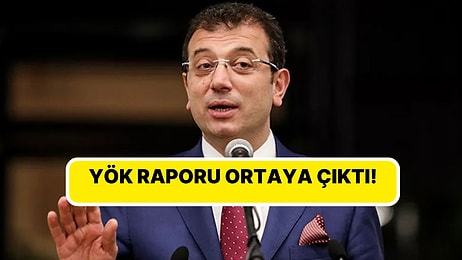 YÖK RAPORU ORTAYA ÇIKTI!